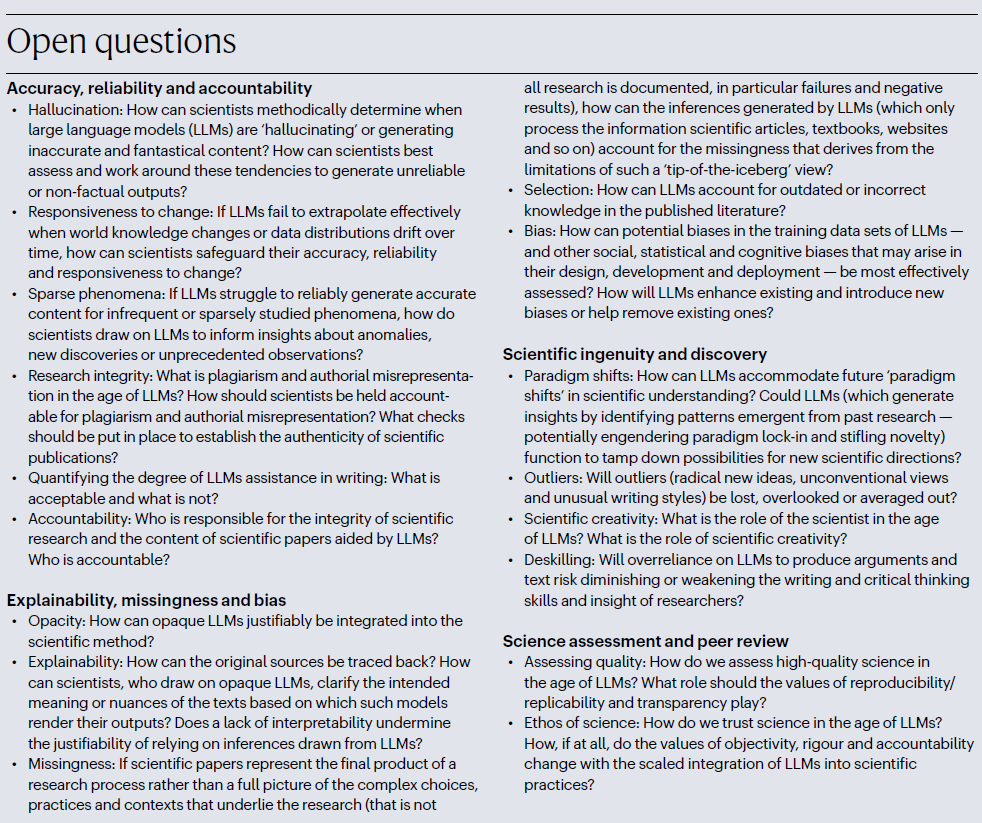 Open questions

**Accuracy, reliability and accountability**

• Hallucination: How can scientists methodically determine when large language models (LLMs) are 'hallucinating' or generating inaccurate and fantastical content? How can scientists best assess and work around these tendencies to generate unreliable or non-factual outputs?
• Responsiveness to change: If LLMs fail to extrapolate effectively when world knowledge changes or data distributions drift over time, how can scientists safeguard their accuracy, reliability and responsiveness to change?
• Sparse phenomena: If LLMs struggle to reliably generate accurate content for infrequent or sparsely studied phenomena, how do scientists draw on LLMs to inform insights about anomalies, new discoveries or unprecedented observations?
• Research integrity: What is plagiarism and authorial misrepresentation in the age of LLMs? How should scientists be held accountable for plagiarism and authorial misrepresentation? What checks should be put in place to establish the authenticity of scientific publications?
• Quantifying the degree of LLMs assistance in writing: What is acceptable and what is not?
• Accountability: Who is responsible for the integrity of scientific research and the content of scientific papers aided by LLMs? Who is accountable?

**Explainability, missingness and bias**

• Opacity: How can opaque LLMs justifiably be integrated into the scientific method?
• Explainability: How can the original sources be traced back? How can scientists, who draw on opaque LLMs, clarify the intended meaning or nuances of the texts based on which such models render their outputs? Does a lack of interpretability undermine the justifiability of relying on inferences drawn from LLMs?
• Missingness: If scientific papers represent the final product of a research process rather than a full picture of the complex choices, practices and contexts that underlie the research (that is not all research is documented, in particular failures and negative results), how can the inferences generated by LLMs (which only process the information scientific articles, textbooks, websites and so on) account for the missingness that derives from the limitations of such a 'tip-of-the-iceberg' view?
• Selection: How can LLMs account for outdated or incorrect knowledge in the published literature?
• Bias: How can potential biases in the training data sets of LLMs — and other social, statistical and cognitive biases that may arise in their design, development and deployment — be most effectively assessed? How will LLMs enhance existing and introduce new biases or help remove existing ones?

**Scientific ingenuity and discovery**

• Paradigm shifts: How can LLMs accommodate future 'paradigm shifts' in scientific understanding? Could LLMs (which generate insights by identifying patterns emergent from past research — potentially engendering paradigm lock-in and stifling novelty) function to tamp down possibilities for new scientific directions?
• Outliers: Will outliers (radical new ideas, unconventional views and unusual writing styles) be lost, overlooked or averaged out?
• Scientific creativity: What is the role of the scientist in the age of LLMs? What is the role of scientific creativity?
• Deskilling: Will overreliance on LLMs to produce arguments and text risk diminishing or weakening the writing and critical thinking skills and insight of researchers?

**Science assessment and peer review**

• Assessing quality: How do we assess high-quality science in the age of LLMs? What role should the values of reproducibility/replicability and transparency play?
• Ethos of science: How do we trust science in the age of LLMs? How, if at all, do the values of objectivity, rigour and accountability change with the scaled integration of LLMs into scientific practices?